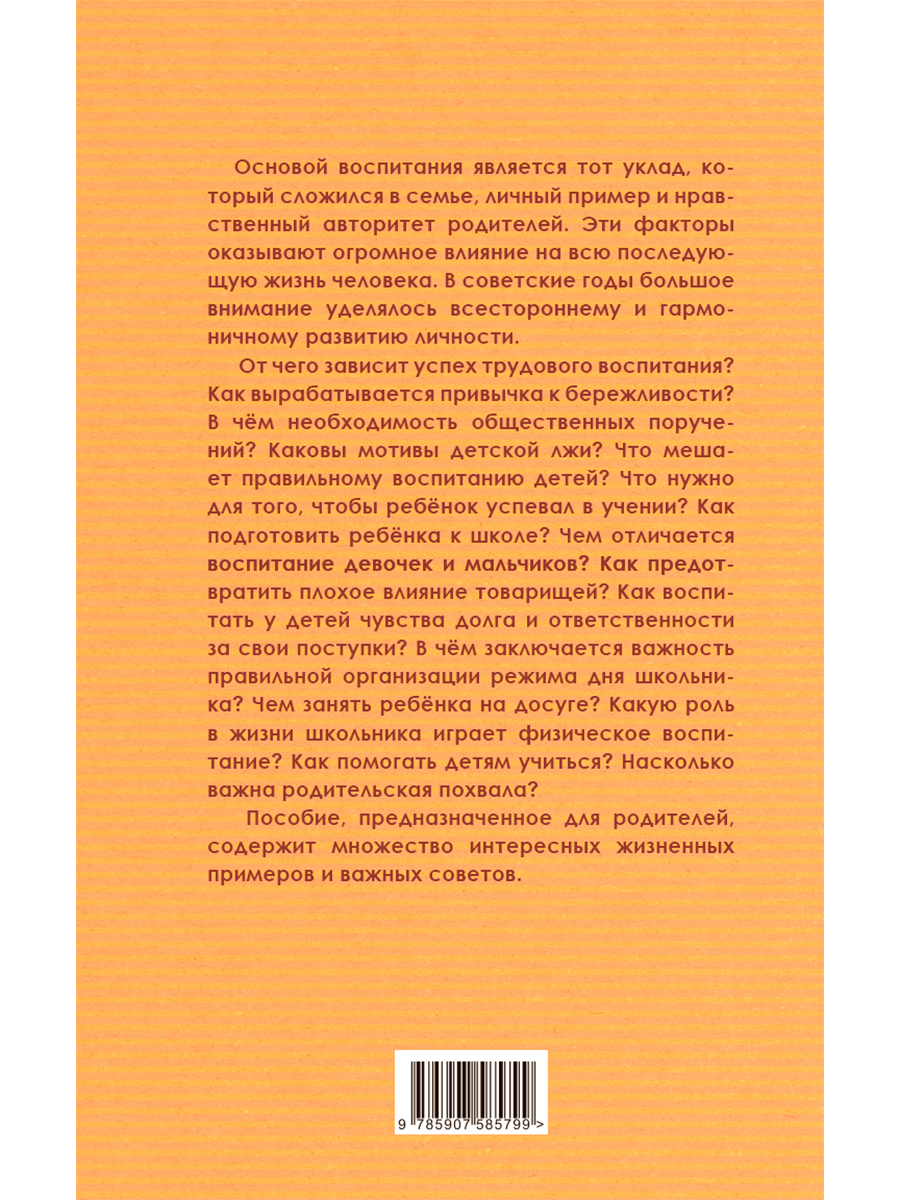 Основой воспитания является тот уклад, который сложился в семье, личный пример и нравственный авторитет родителей. Эти факторы оказывают огромное влияние на всю последующую жизнь человека. В советские годы большое внимание уделялось всестороннему и гармоничному развитию личности.

От чего зависит успех трудового воспитания? Как вырабатывается привычка к бережливости? В чём необходимость общественных поручений? Каковы мотивы детской лжи? Что мешает правильному воспитанию детей? Что нужно для того, чтобы ребёнок успевал в учении? Как подготовить ребёнка к школе? Чем отличается воспитание девочек и мальчиков? Как предотвратить плохое влияние товарищей? Как воспитать у детей чувства долга и ответственности за свои поступки? В чём заключается важность правильной организации режима дня школьника? Чем занять ребёнка на досуге? Какую роль в жизни школьника играет физическое воспитание? Как помогать детям учиться? Насколько важна родительская похвала?

Пособие, предназначенное для родителей, содержит множество интересных жизненных примеров и важных советов.

9 785907 585799 >